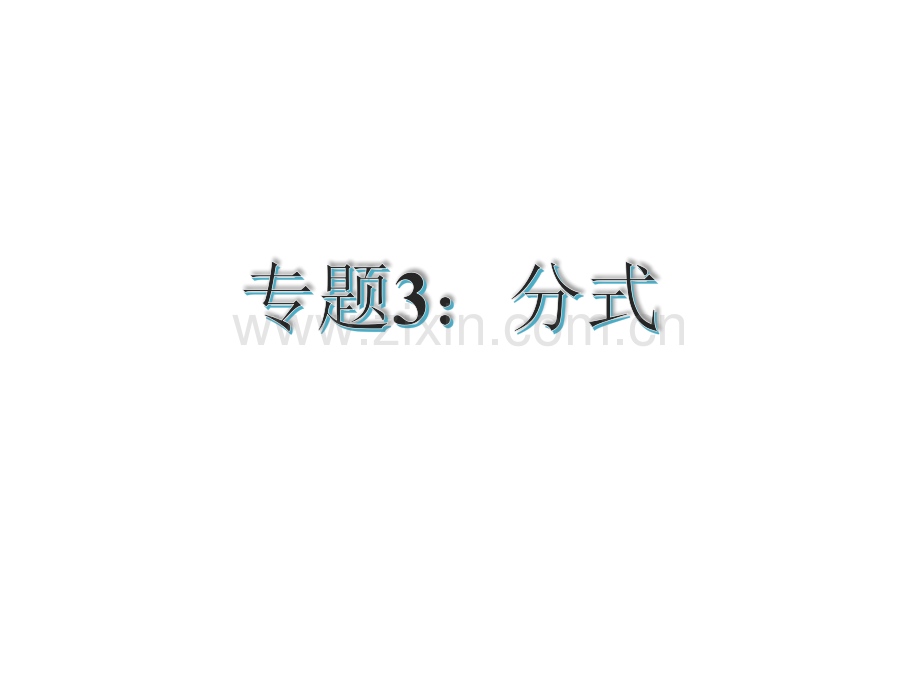 专题3：分式

www.zixin.com.cn